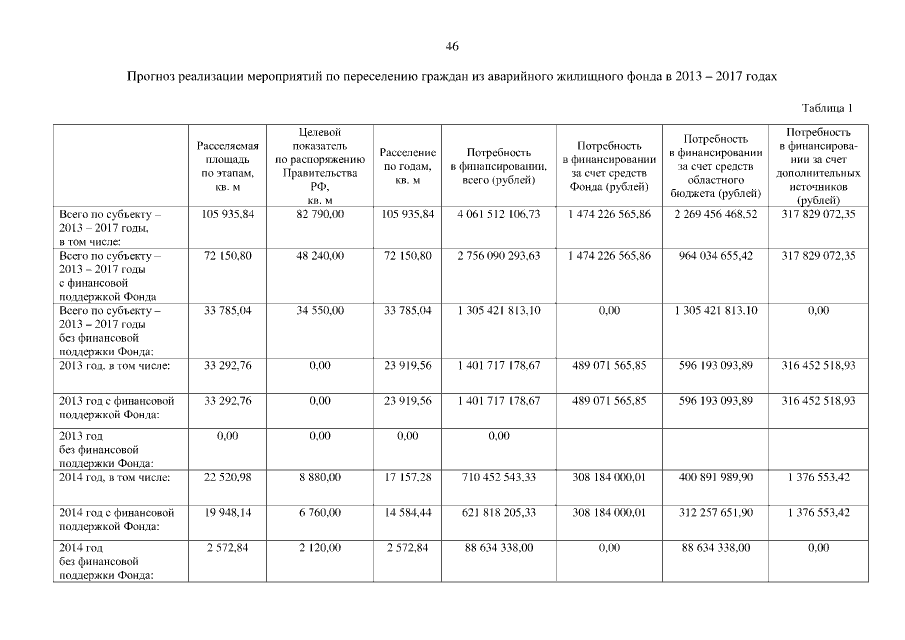 46

Прогноз реализации мероприятий по переселению граждан из аварийного жилищного фонда в 2013 – 2017 годах

Таблица 1

| | Расселяемая площадь по этапам, кв. м | Целевой показатель по распоряжению Правительства РФ, кв. м | Расселение по годам, кв. м | Потребность в финансировании, всего (рублей) | Потребность в финансировании за счет средств Фонда (рублей) | Потребность в финансировании за счет средств областного бюджета (рублей) | Потребность в финансировании за счет дополнительных источников (рублей) |
|---|---|---|---|---|---|---|---|
| Всего по субъекту – 2013 – 2017 годы, в том числе: | 105 935,84 | 82 790,00 | 105 935,84 | 4 061 512 106,73 | 1 474 226 565,86 | 2 269 456 468,52 | 317 829 072,35 |
| Всего по субъекту – 2013 – 2017 годы с финансовой поддержкой Фонда | 72 150,80 | 48 240,00 | 72 150,80 | 2 756 090 293,63 | 1 474 226 565,86 | 964 034 655,42 | 317 829 072,35 |
| Всего по субъекту – 2013 – 2017 годы без финансовой поддержки Фонда: | 33 785,04 | 34 550,00 | 33 785,04 | 1 305 421 813,10 | 0,00 | 1 305 421 813,10 | 0,00 |
| 2013 год, в том числе: | 33 292,76 | 0,00 | 23 919,56 | 1 401 717 178,67 | 489 071 565,85 | 596 193 093,89 | 316 452 518,93 |
| 2013 год с финансовой поддержкой Фонда: | 33 292,76 | 0,00 | 23 919,56 | 1 401 717 178,67 | 489 071 565,85 | 596 193 093,89 | 316 452 518,93 |
| 2013 год без финансовой поддержки Фонда: | 0,00 | 0,00 | 0,00 | 0,00 | | | |
| 2014 год, в том числе: | 22 520,98 | 8 880,00 | 17 157,28 | 710 452 543,33 | 308 184 000,01 | 400 891 989,90 | 1 376 553,42 |
| 2014 год с финансовой поддержкой Фонда: | 19 948,14 | 6 760,00 | 14 584,44 | 621 818 205,33 | 308 184 000,01 | 312 257 651,90 | 1 376 553,42 |
| 2014 год без финансовой поддержки Фонда: | 2 572,84 | 2 120,00 | 2 572,84 | 88 634 338,00 | 0,00 | 88 634 338,00 | 0,00 |